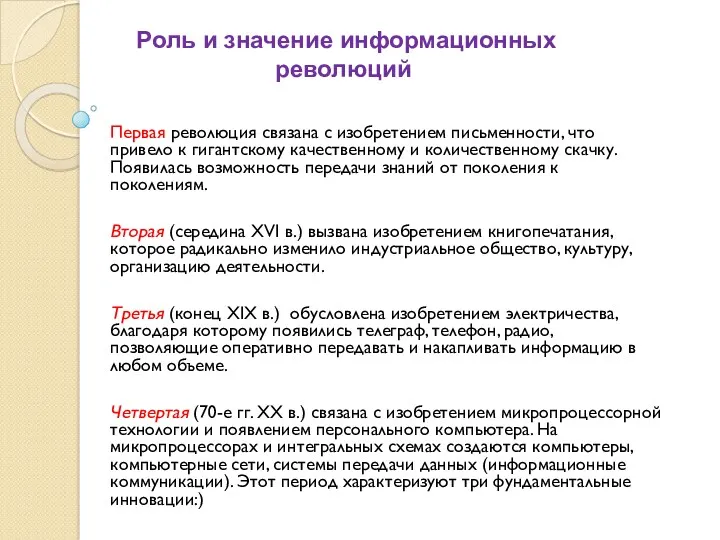 Роль и значение информационных революций

Первая революция связана с изобретением письменности, что привело к гигантскому качественному и количественному скачку. Появилась возможность передачи знаний от поколения к поколениям.

Вторая (середина XVI в.) вызвана изобретением книгопечатания, которое радикально изменило индустриальное общество, культуру, организацию деятельности.

Третья (конец XIX в.) обусловлена изобретением электричества, благодаря которому появились телеграф, телефон, радио, позволяющие оперативно передавать и накапливать информацию в любом объеме.

Четвертая (70-е гг. XX в.) связана с изобретением микропроцессорной технологии и появлением персонального компьютера. На микропроцессорах и интегральных схемах создаются компьютеры, компьютерные сети, системы передачи данных (информационные коммуникации). Этот период характеризуют три фундаментальные инновации:)